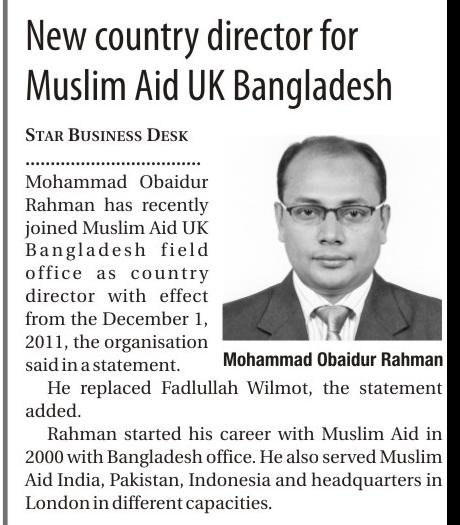 New country director for Muslim Aid UK Bangladesh

STAR BUSINESS DESK

Mohammad Obaidur Rahman has recently joined Muslim Aid UK Bangladesh field office as country director with effect from the December 1, 2011, the organisation said in a statement.

Mohammad Obaidur Rahman

He replaced Fadlullah Wilmot, the statement added.

Rahman started his career with Muslim Aid in 2000 with Bangladesh office. He also served Muslim Aid India, Pakistan, Indonesia and headquarters in London in different capacities.